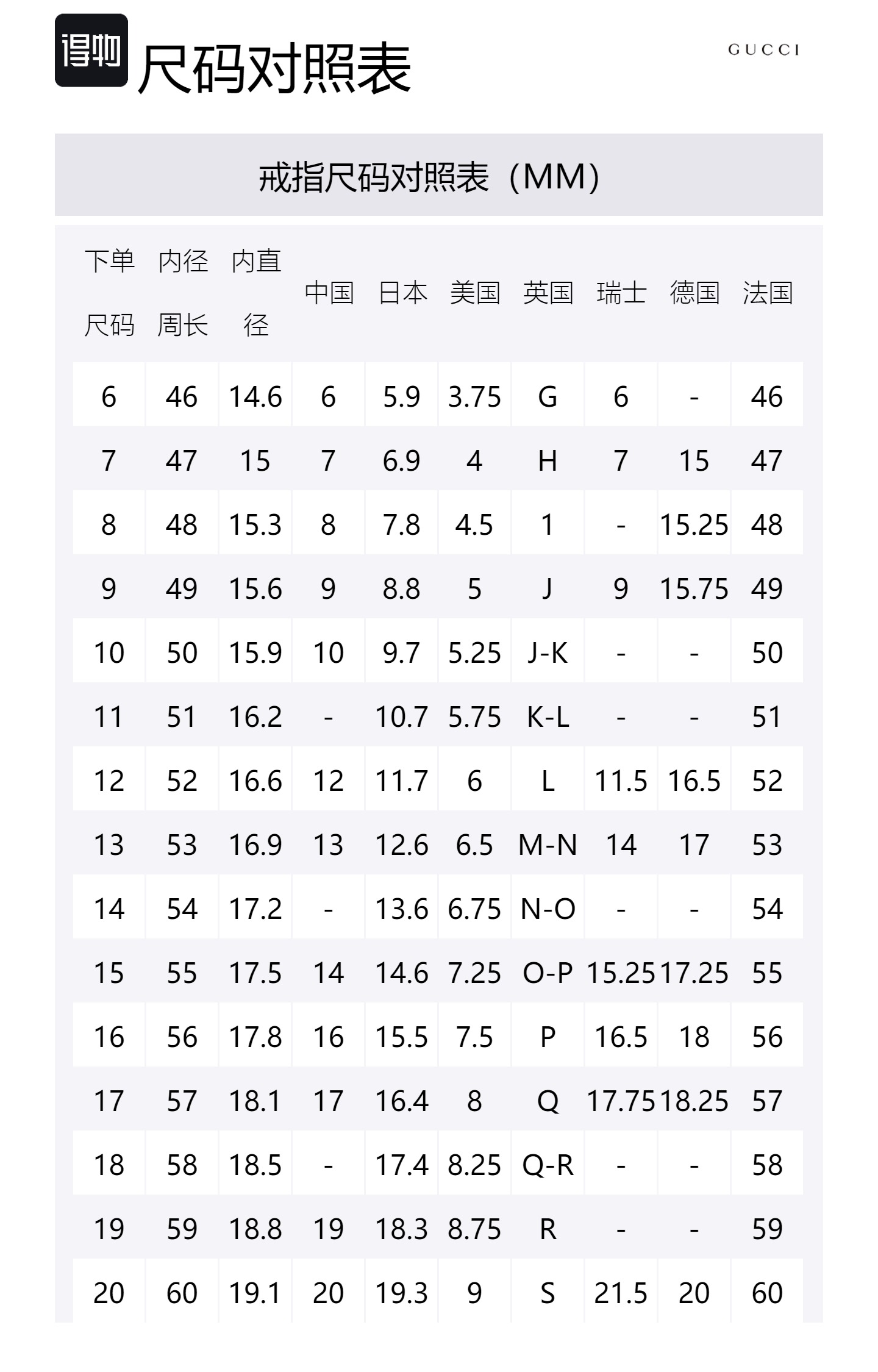 得物

尺码对照表

GUCCI

戒指尺码对照表（MM）

| 下单尺码 | 内径周长 | 内直径 | 中国 | 日本 | 美国 | 英国 | 瑞士 | 德国 | 法国 |
|---|---|---|---|---|---|---|---|---|---|
| 6 | 46 | 14.6 | 6 | 5.9 | 3.75 | G | 6 | - | 46 |
| 7 | 47 | 15 | 7 | 6.9 | 4 | H | 7 | 15 | 47 |
| 8 | 48 | 15.3 | 8 | 7.8 | 4.5 | 1 | - | 15.25 | 48 |
| 9 | 49 | 15.6 | 9 | 8.8 | 5 | J | 9 | 15.75 | 49 |
| 10 | 50 | 15.9 | 10 | 9.7 | 5.25 | J-K | - | - | 50 |
| 11 | 51 | 16.2 | - | 10.7 | 5.75 | K-L | - | - | 51 |
| 12 | 52 | 16.6 | 12 | 11.7 | 6 | L | 11.5 | 16.5 | 52 |
| 13 | 53 | 16.9 | 13 | 12.6 | 6.5 | M-N | 14 | 17 | 53 |
| 14 | 54 | 17.2 | - | 13.6 | 6.75 | N-O | - | - | 54 |
| 15 | 55 | 17.5 | 14 | 14.6 | 7.25 | O-P | 15.25 | 17.25 | 55 |
| 16 | 56 | 17.8 | 16 | 15.5 | 7.5 | P | 16.5 | 18 | 56 |
| 17 | 57 | 18.1 | 17 | 16.4 | 8 | Q | 17.75 | 18.25 | 57 |
| 18 | 58 | 18.5 | - | 17.4 | 8.25 | Q-R | - | - | 58 |
| 19 | 59 | 18.8 | 19 | 18.3 | 8.75 | R | - | - | 59 |
| 20 | 60 | 19.1 | 20 | 19.3 | 9 | S | 21.5 | 20 | 60 |